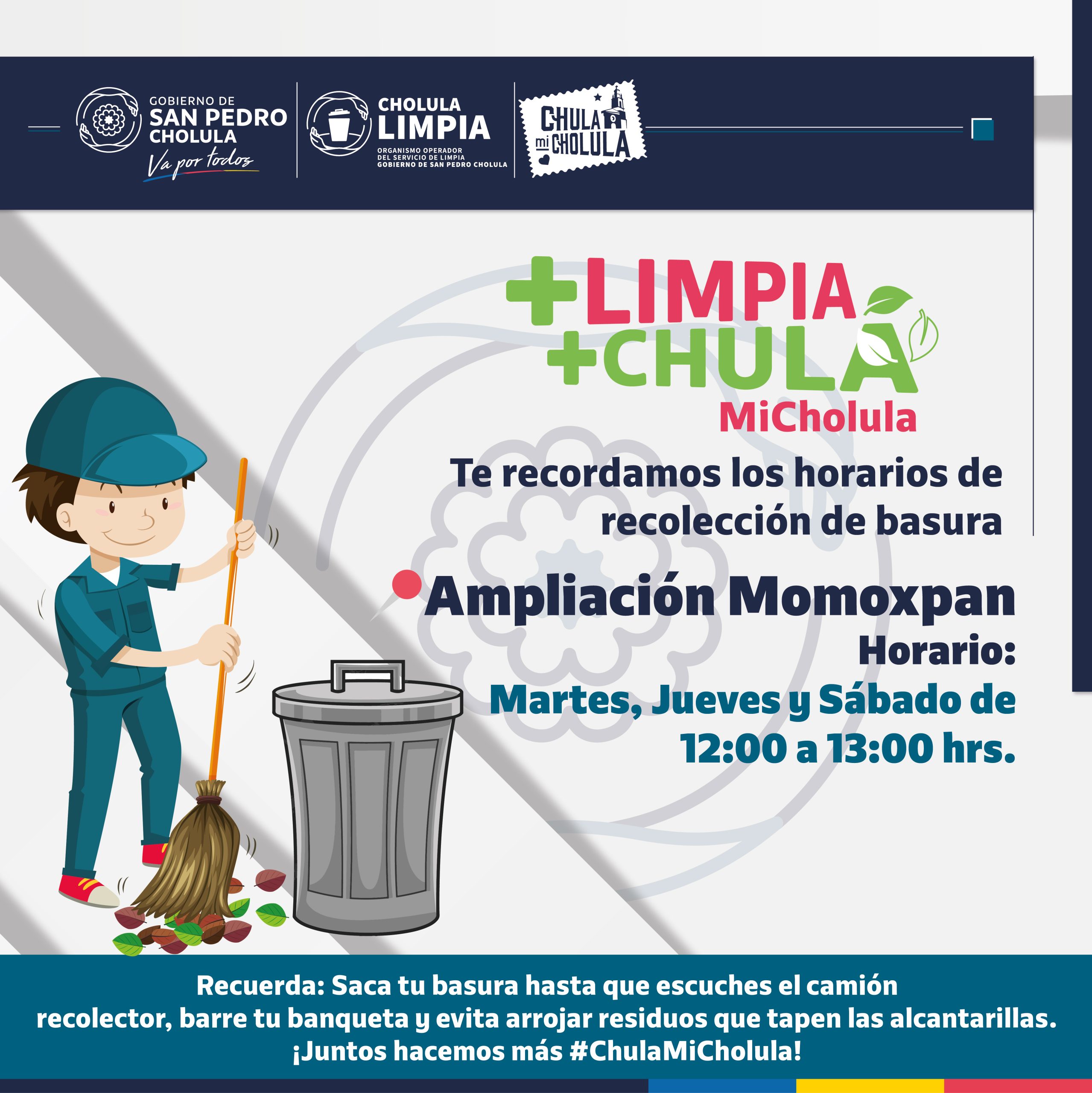 GOBIERNO DE SAN PEDRO CHOLULA
Va por todos

CHOLULA LIMPIA
ORGANISMO OPERADOR DEL SERVICIO DE LIMPIA GOBIERNO DE SAN PEDRO CHOLULA

CHULA mi CHOLULA

+LIMPIA +CHULA MiCholula

Te recordamos los horarios de recolección de basura

Ampliación Momoxpan
Horario:
Martes, Jueves y Sábado de 12:00 a 13:00 hrs.

Recuerda: Saca tu basura hasta que escuches el camión recolector, barre tu banqueta y evita arrojar residuos que tapen las alcantarillas.
¡Juntos hacemos más #ChulaMiCholula!